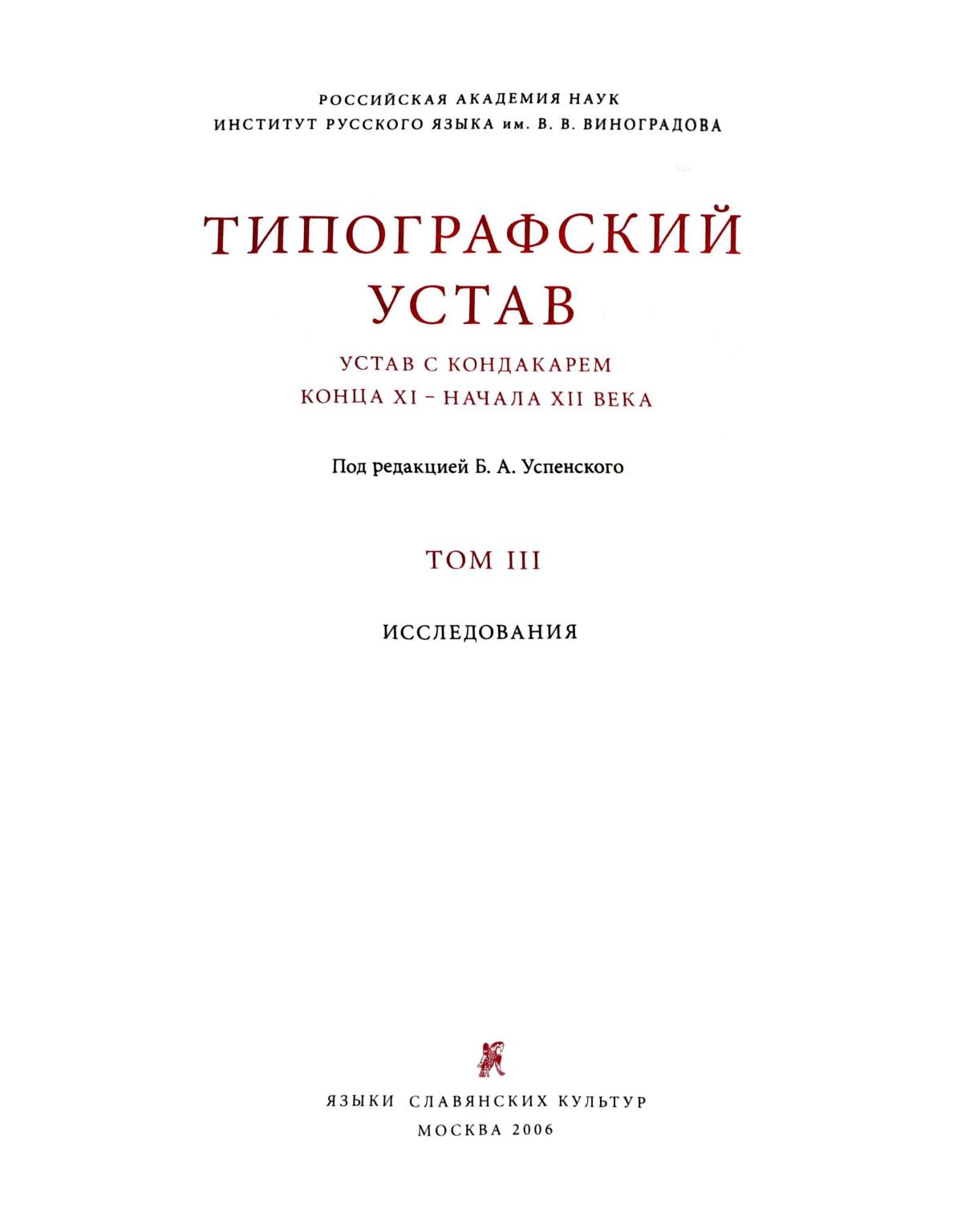 РОССИЙСКАЯ АКАДЕМИЯ НАУК
ИНСТИТУТ РУССКОГО ЯЗЫКА им. В. В. ВИНОГРАДОВА

ТИПОГРАФСКИЙ УСТАВ

УСТАВ С КОНДАКАРЕМ
КОНЦА XI – НАЧАЛА XII ВЕКА

Под редакцией Б. А. Успенского

ТОМ III

ИССЛЕДОВАНИЯ

ЯЗЫКИ СЛАВЯНСКИХ КУЛЬТУР
МОСКВА 2006